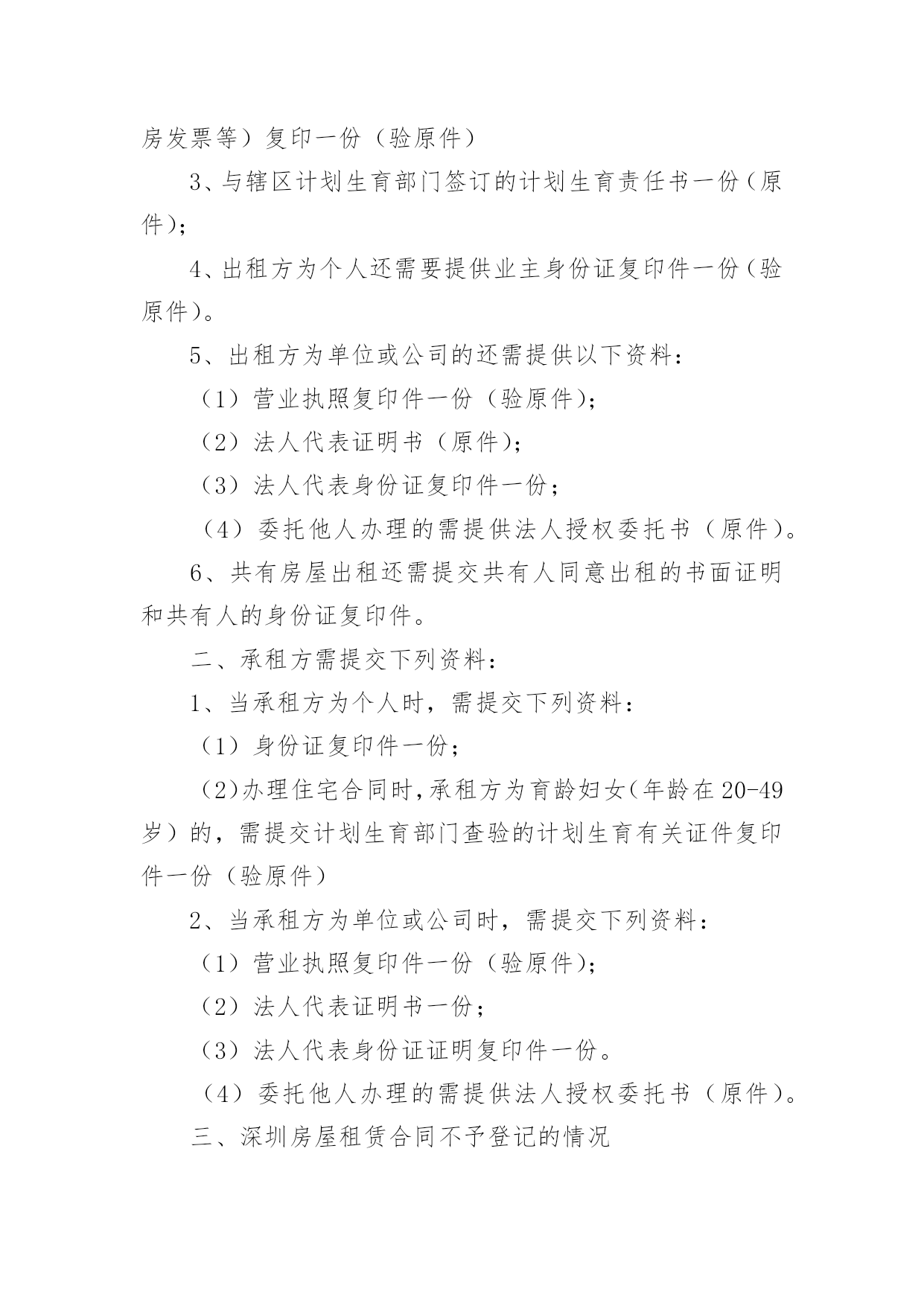 房发票等）复印一份（验原件）

3、与辖区计划生育部门签订的计划生育责任书一份（原件）；

4、出租方为个人还需要提供业主身份证复印件一份（验原件）。

5、出租方为单位或公司的还需提供以下资料：

（1）营业执照复印件一份（验原件）；

（2）法人代表证明书（原件）；

（3）法人代表身份证复印件一份；

（4）委托他人办理的需提供法人授权委托书（原件）。

6、共有房屋出租还需提交共有人同意出租的书面证明和共有人的身份证复印件。

二、承租方需提交下列资料：

1、当承租方为个人时，需提交下列资料：

（1）身份证复印件一份；

（2)办理住宅合同时,承租方为育龄妇女（年龄在20-49岁）的，需提交计划生育部门查验的计划生育有关证件复印件一份（验原件）

2、当承租方为单位或公司时，需提交下列资料：

（1）营业执照复印件一份（验原件）；

（2）法人代表证明书一份；

（3）法人代表身份证证明复印件一份。

（4）委托他人办理的需提供法人授权委托书（原件）。

三、深圳房屋租赁合同不予登记的情况